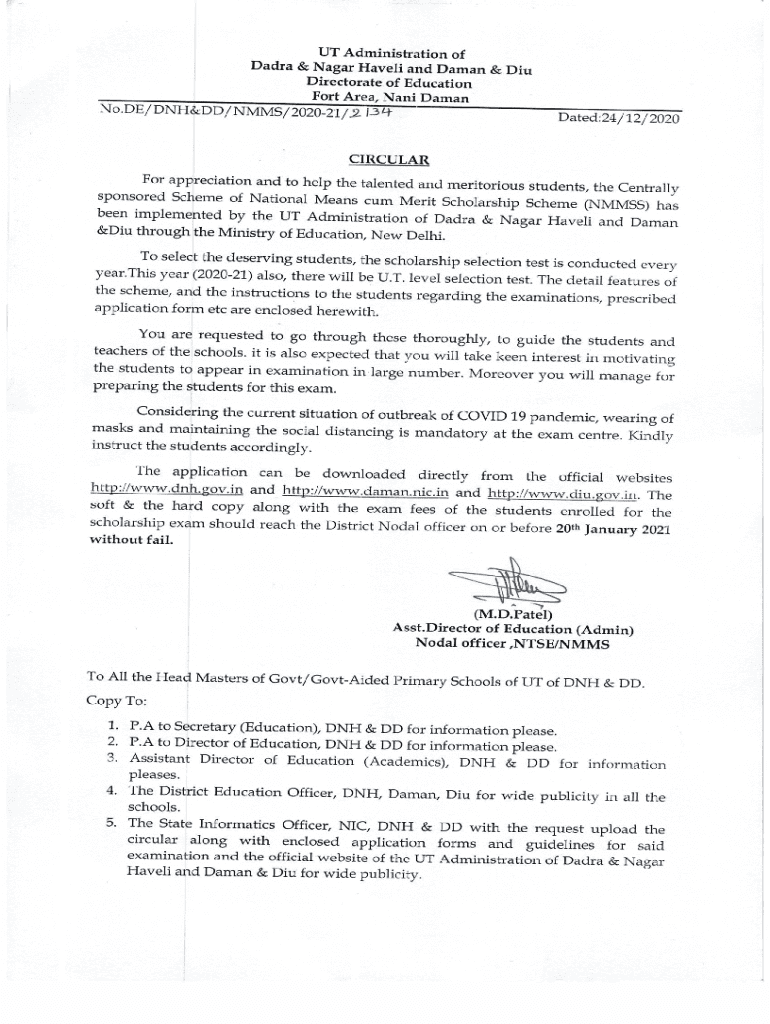 UT Administration of
Dadra & Nagar Haveli and Daman & Diu
Directorate of Education
Fort Area, Nani Daman

No.DE/DNH&DD/NMMS/2020-21/2134

Dated:24/12/2020

CIRCULAR

For appreciation and to help the talented and meritorious students, the Centrally sponsored Scheme of National Means cum Merit Scholarship Scheme (NMMSS) has been implemented by the UT Administration of Dadra & Nagar Haveli and Daman &Diu through the Ministry of Education, New Delhi.

To select the deserving students, the scholarship selection test is conducted every year.This year (2020-21) also, there will be U.T. level selection test. The detail features of the scheme, and the instructions to the students regarding the examinations, prescribed application form etc are enclosed herewith.

You are requested to go through these thoroughly, to guide the students and teachers of the schools. it is also expected that you will take keen interest in motivating the students to appear in examination in large number. Moreover you will manage for preparing the students for this exam.

Considering the current situation of outbreak of COVID 19 pandemic, wearing of masks and maintaining the social distancing is mandatory at the exam centre. Kindly instruct the students accordingly.

The application can be downloaded directly from the official websites http://www.dnh.gov.in and http://www.daman.nic.in and http://www.diu.gov.in. The soft & the hard copy along with the exam fees of the students enrolled for the scholarship exam should reach the District Nodal officer on or before 20th January 2021 without fail.

(M.D.Patel)
Asst.Director of Education (Admin)
Nodal officer ,NTSE/NMMS

To All the Head Masters of Govt/Govt-Aided Primary Schools of UT of DNH & DD.

Copy To:

1. P.A to Secretary (Education), DNH & DD for information please.
2. P.A to Director of Education, DNH & DD for information please.
3. Assistant Director of Education (Academics), DNH & DD for information pleases.
4. The District Education Officer, DNH, Daman, Diu for wide publicity in all the schools.
5. The State Informatics Officer, NIC, DNH & DD with the request upload the circular along with enclosed application forms and guidelines for said examination and the official website of the UT Administration of Dadra & Nagar Haveli and Daman & Diu for wide publicity.